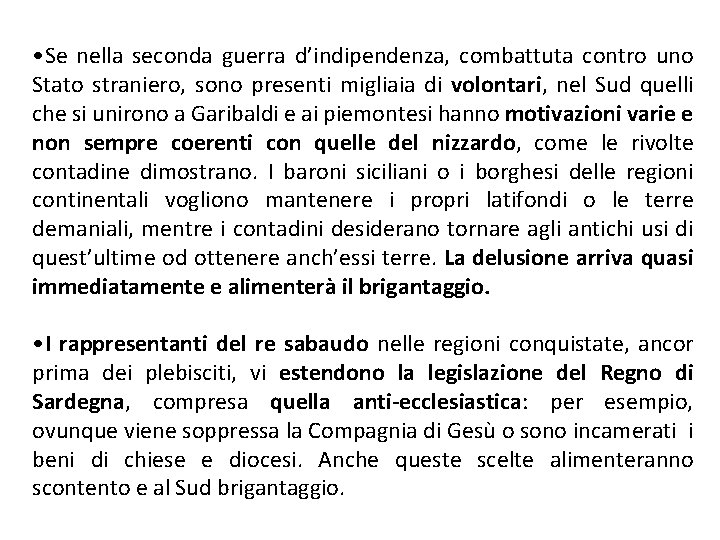 •Se nella seconda guerra d'indipendenza, combattuta contro uno Stato straniero, sono presenti migliaia di volontari, nel Sud quelli che si unirono a Garibaldi e ai piemontesi hanno motivazioni varie e non sempre coerenti con quelle del nizzardo, come le rivolte contadine dimostrano. I baroni siciliani o i borghesi delle regioni continentali vogliono mantenere i propri latifondi o le terre demaniali, mentre i contadini desiderano tornare agli antichi usi di quest'ultime od ottenere anch'essi terre. La delusione arriva quasi immediatamente e alimenterà il brigantaggio.

•I rappresentanti del re sabaudo nelle regioni conquistate, ancor prima dei plebisciti, vi estendono la legislazione del Regno di Sardegna, compresa quella anti-ecclesiastica: per esempio, ovunque viene soppressa la Compagnia di Gesù o sono incamerati i beni di chiese e diocesi. Anche queste scelte alimenteranno scontento e al Sud brigantaggio.